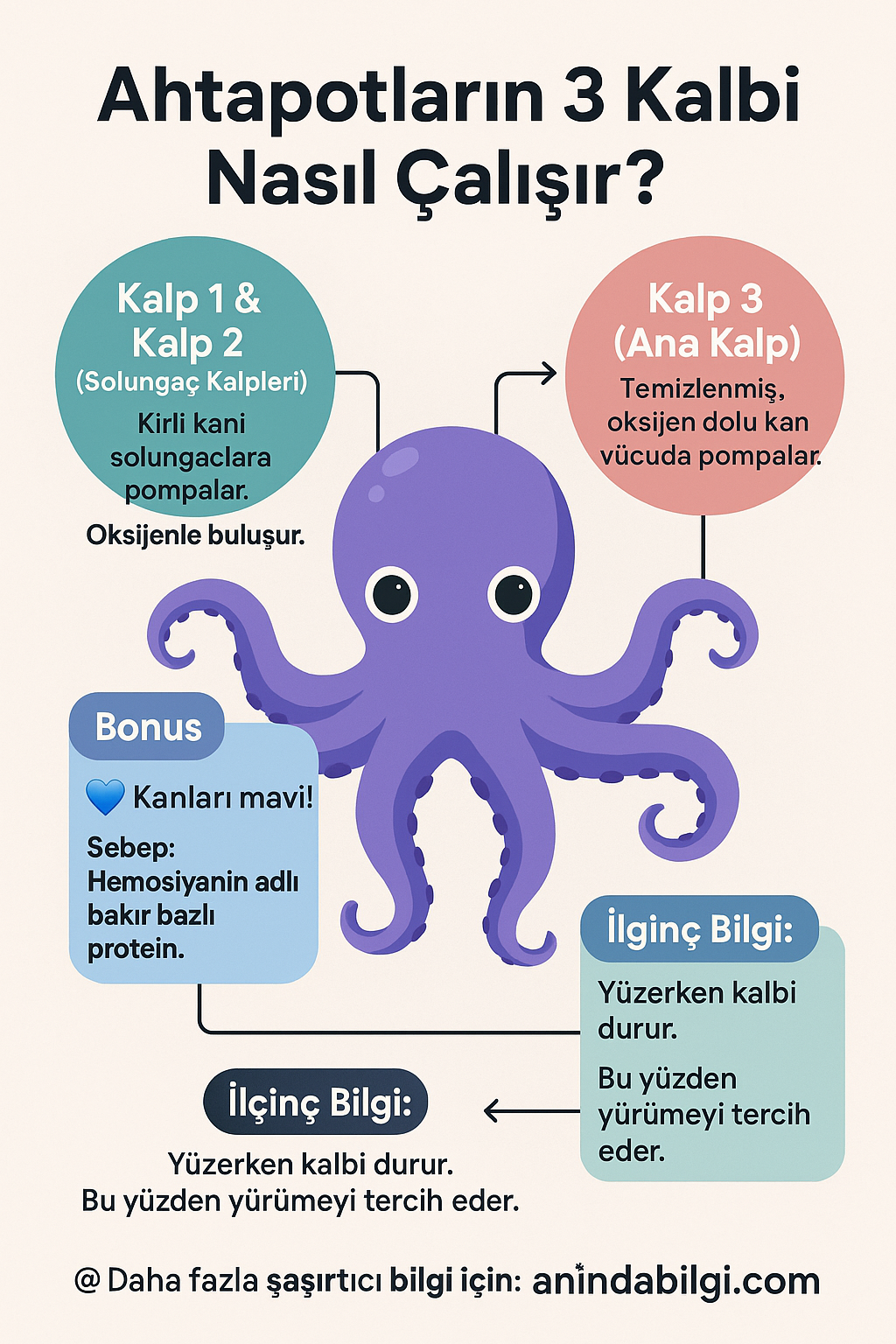 Ahtapotların 3 Kalbi Nasıl Çalışır?

Kalp 1 & Kalp 2
(Solungaç Kalpleri)
Kirli kani solungaclara pompalar.

Oksijenle buluşur.

Kalp 3
(Ana Kalp)
Temizlenmiş, oksijen dolu kan vücuda pompalar.

Bonus

💙 Kanları mavi!

Sebep: Hemosiyanin adlı bakır bazlı protein.

İlginç Bilgi:

Yüzerken kalbi durur.

Bu yüzden yürümeyi tercih eder.

İlçinç Bilgi:

Yüzerken kalbi durur.
Bu yüzden yürümeyi tercih eder.

@ Daha fazla şaşırtıcı bilgi için: anindabilgi.com